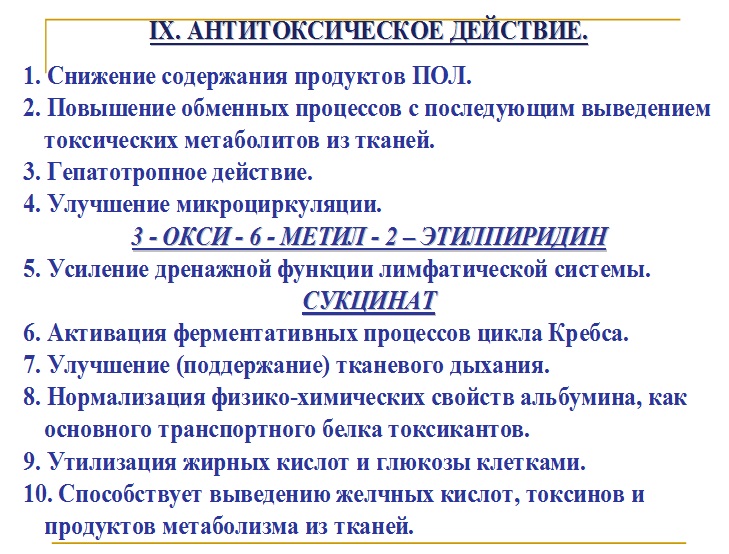 IX. АНТИТОКСИЧЕСКОЕ ДЕЙСТВИЕ.

1. Снижение содержания продуктов ПОЛ.
2. Повышение обменных процессов с последующим выведением токсических метаболитов из тканей.
3. Гепатотропное действие.
4. Улучшение микроциркуляции.

3 - ОКСИ - 6 - МЕТИЛ - 2 – ЭТИЛПИРИДИН

5. Усиление дренажной функции лимфатической системы.

СУКЦИНАТ

6. Активация ферментативных процессов цикла Кребса.
7. Улучшение (поддержание) тканевого дыхания.
8. Нормализация физико-химических свойств альбумина, как основного транспортного белка токсикантов.
9. Утилизация жирных кислот и глюкозы клетками.
10. Способствует выведению желчных кислот, токсинов и продуктов метаболизма из тканей.